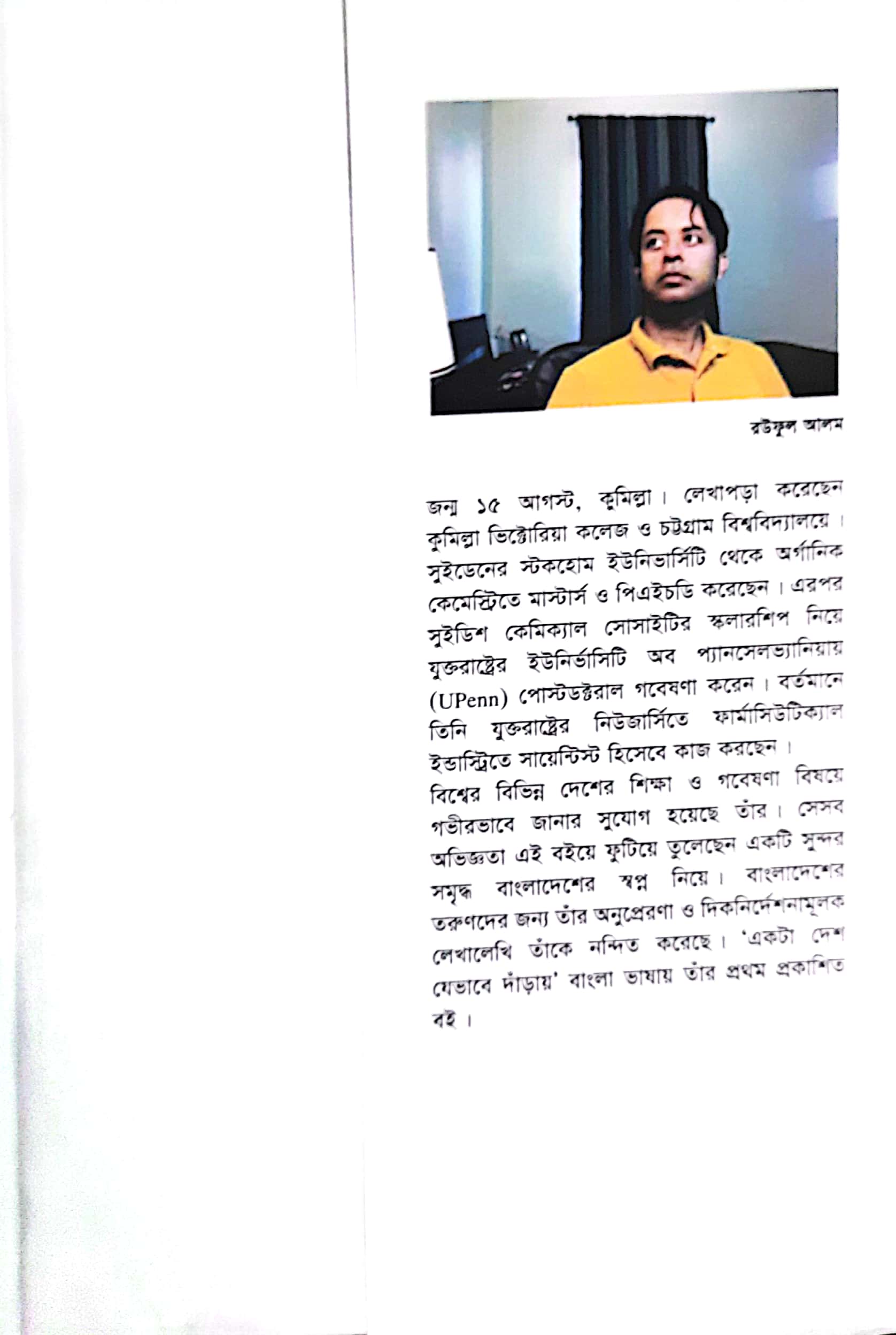 রউফুল আলম

জন্ম ১৫ আগস্ট, কুমিল্লা। লেখাপড়া করেছেন কুমিল্লা ভিক্টোরিয়া কলেজ ও চট্টগ্রাম বিশ্ববিদ্যালয়ে। সুইডেনের স্টকহোম ইউনিভার্সিটি থেকে অর্গানিক কেমেস্ট্রিতে মাস্টার্স ও পিএইচডি করেছেন। এরপর সুইডিশ কেমিক্যাল সোসাইটির স্কলারশিপ নিয়ে যুক্তরাষ্ট্রের ইউনির্ভাসিটি অব প্যানসেলভ্যানিয়ায় (UPenn) পোস্টডক্টরাল গবেষণা করেন। বর্তমানে তিনি যুক্তরাষ্ট্রের নিউজার্সিতে ফার্মাসিউটিক্যাল ইন্ডাস্ট্রিতে সায়েন্টিস্ট হিসেবে কাজ করছেন।
বিশ্বের বিভিন্ন দেশের শিক্ষা ও গবেষণা বিষয়ে গভীরভাবে জানার সুযোগ হয়েছে তাঁর। সেসব অভিজ্ঞতা এই বইয়ে ফুটিয়ে তুলেছেন একটি সুন্দর সমৃদ্ধ বাংলাদেশের স্বপ্ন নিয়ে। বাংলাদেশের তরুণদের জন্য তাঁর অনুপ্রেরণা ও দিকনির্দেশনামূলক লেখালেখি তাঁকে নন্দিত করেছে। 'একটা দেশ যেভাবে দাঁড়ায়' বাংলা ভাষায় তাঁর প্রথম প্রকাশিত বই।